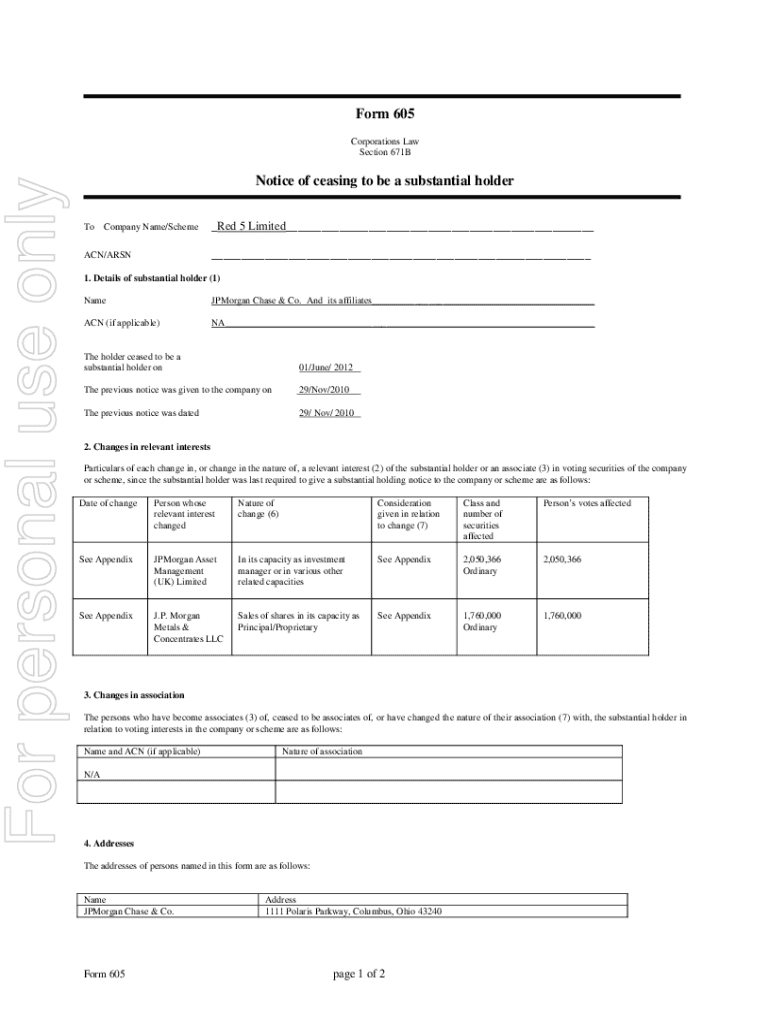 For personal use only

Form 605

Corporations Law
Section 671B

Notice of ceasing to be a substantial holder

To Company Name/Scheme Red 5 Limited

ACN/ARSN

1. Details of substantial holder (1)

Name JPMorgan Chase & Co. And its affiliates

ACN (if applicable) NA

The holder ceased to be a substantial holder on 01/June/ 2012

The previous notice was given to the company on 29/Nov/2010

The previous notice was dated 29/ Nov/ 2010

2. Changes in relevant interests

Particulars of each change in, or change in the nature of, a relevant interest (2) of the substantial holder or an associate (3) in voting securities of the company or scheme, since the substantial holder was last required to give a substantial holding notice to the company or scheme are as follows:

| Date of change | Person whose relevant interest changed | Nature of change (6) | Consideration given in relation to change (7) | Class and number of securities affected | Person's votes affected |
|---|---|---|---|---|---|
| See Appendix | JPMorgan Asset Management (UK) Limited | In its capacity as investment manager or in various other related capacities | See Appendix | 2,050,366 Ordinary | 2,050,366 |
| See Appendix | J.P. Morgan Metals & Concentrates LLC | Sales of shares in its capacity as Principal/Proprietary | See Appendix | 1,760,000 Ordinary | 1,760,000 |

3. Changes in association

The persons who have become associates (3) of, ceased to be associates of, or have changed the nature of their association (7) with, the substantial holder in relation to voting interests in the company or scheme are as follows:

| Name and ACN (if applicable) | Nature of association |
|---|---|
| N/A | |
| | |

4. Addresses

The addresses of persons named in this form are as follows:

| Name | Address |
|---|---|
| JPMorgan Chase & Co. | 1111 Polaris Parkway, Columbus, Ohio 43240 |

Form 605 page 1 of 2